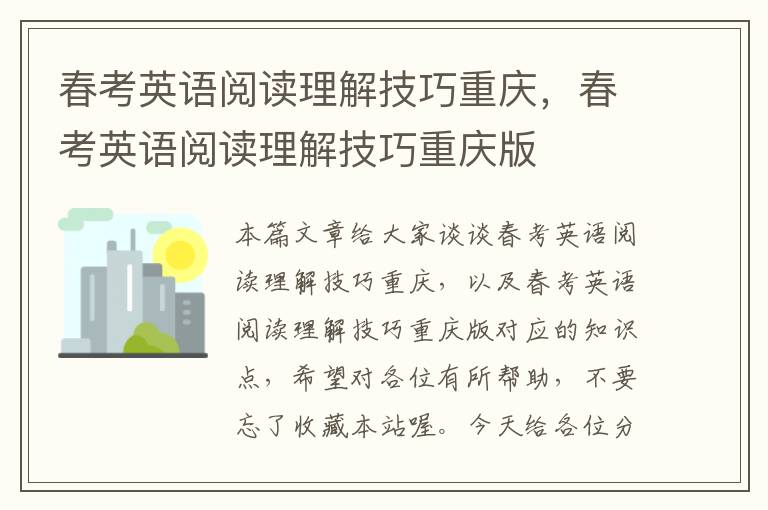 春考英语阅读理解技巧重庆，春考英语阅读理解技巧重庆版

本篇文章给大家谈谈春考英语阅读理解技巧重庆，以及春考英语阅读理解技巧重庆版对应的知识点，希望对各位有所帮助，不要忘了收藏本站喔。今天给各位分